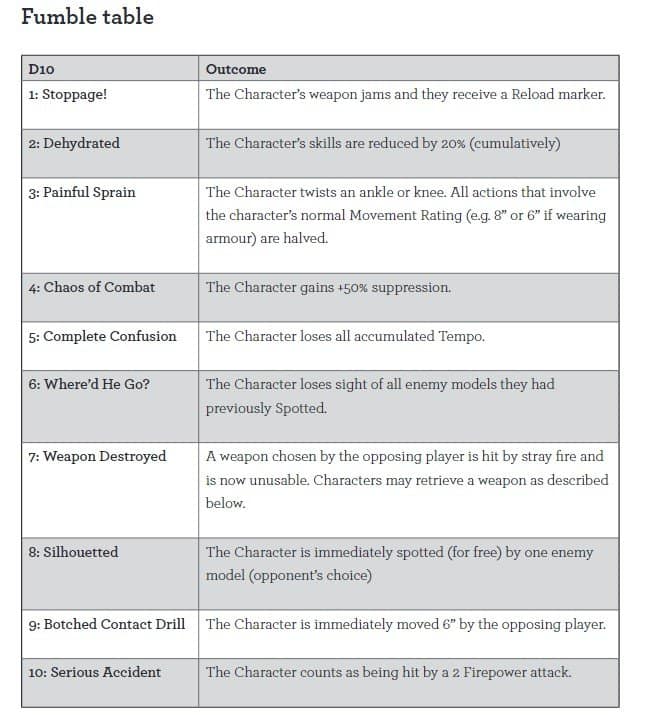 Fumble table

| D10 | Outcome |
|---|---|
| 1: Stoppage! | The Character's weapon jams and they receive a Reload marker. |
| 2: Dehydrated | The Character's skills are reduced by 20% (cumulatively) |
| 3: Painful Sprain | The Character twists an ankle or knee. All actions that involve the character's normal Movement Rating (e.g. 8" or 6" if wearing armour) are halved. |
| 4: Chaos of Combat | The Character gains +50% suppression. |
| 5: Complete Confusion | The Character loses all accumulated Tempo. |
| 6: Where'd He Go? | The Character loses sight of all enemy models they had previously Spotted. |
| 7: Weapon Destroyed | A weapon chosen by the opposing player is hit by stray fire and is now unusable. Characters may retrieve a weapon as described below. |
| 8: Silhouetted | The Character is immediately spotted (for free) by one enemy model (opponent's choice) |
| 9: Botched Contact Drill | The Character is immediately moved 6" by the opposing player. |
| 10: Serious Accident | The Character counts as being hit by a 2 Firepower attack. |